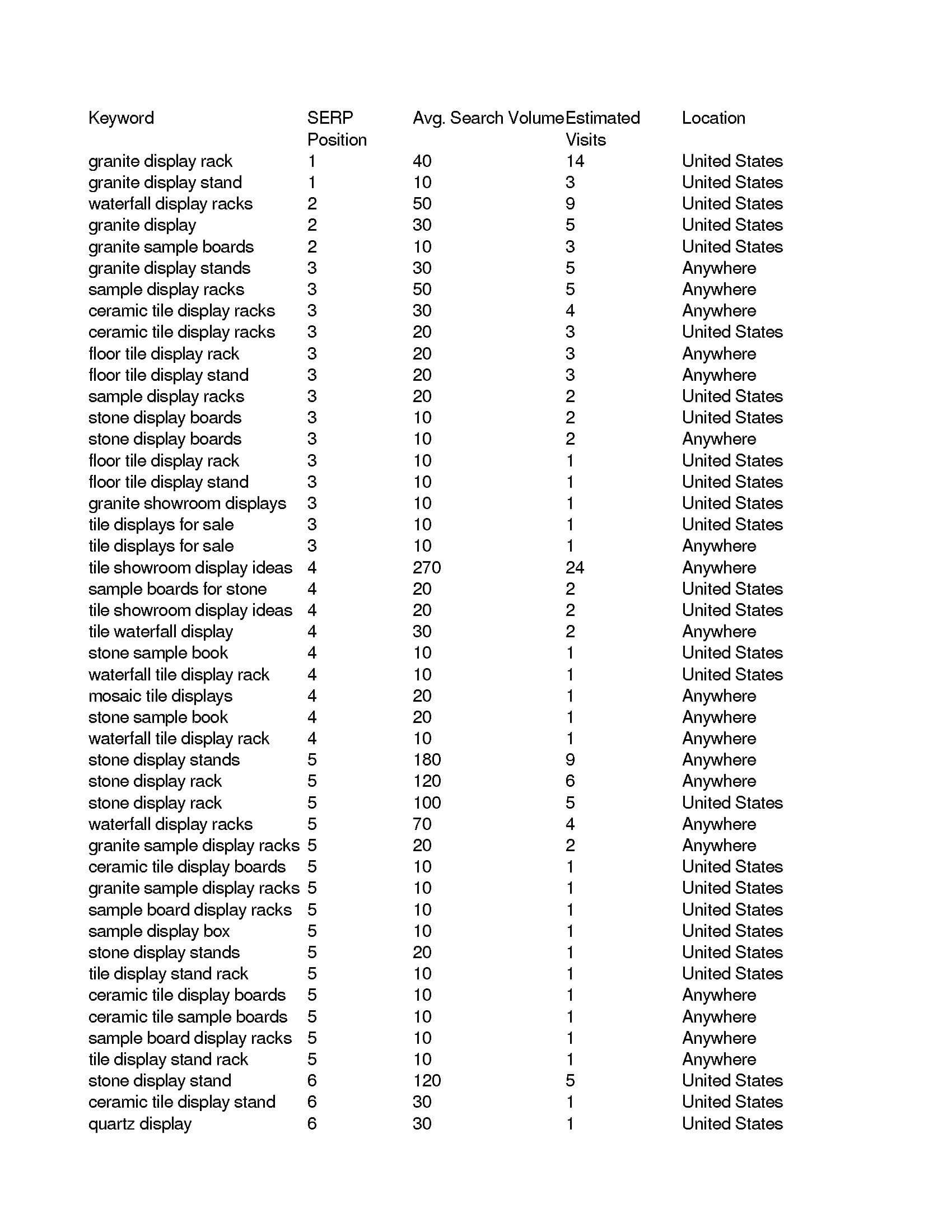 | Keyword | SERP Position | Avg. Search Volume | Estimated Visits | Location |
|---|---|---|---|---|
| granite display rack | 1 | 40 | 14 | United States |
| granite display stand | 1 | 10 | 3 | United States |
| waterfall display racks | 2 | 50 | 9 | United States |
| granite display | 2 | 30 | 5 | United States |
| granite sample boards | 2 | 10 | 3 | United States |
| granite display stands | 3 | 30 | 5 | Anywhere |
| sample display racks | 3 | 50 | 5 | Anywhere |
| ceramic tile display racks | 3 | 30 | 4 | Anywhere |
| ceramic tile display racks | 3 | 20 | 3 | United States |
| floor tile display rack | 3 | 20 | 3 | Anywhere |
| floor tile display stand | 3 | 20 | 3 | Anywhere |
| sample display racks | 3 | 20 | 2 | United States |
| stone display boards | 3 | 10 | 2 | United States |
| stone display boards | 3 | 10 | 2 | Anywhere |
| floor tile display rack | 3 | 10 | 1 | United States |
| floor tile display stand | 3 | 10 | 1 | United States |
| granite showroom displays | 3 | 10 | 1 | United States |
| tile displays for sale | 3 | 10 | 1 | United States |
| tile displays for sale | 3 | 10 | 1 | Anywhere |
| tile showroom display ideas | 4 | 270 | 24 | Anywhere |
| sample boards for stone | 4 | 20 | 2 | United States |
| tile showroom display ideas | 4 | 20 | 2 | United States |
| tile waterfall display | 4 | 30 | 2 | Anywhere |
| stone sample book | 4 | 10 | 1 | United States |
| waterfall tile display rack | 4 | 10 | 1 | United States |
| mosaic tile displays | 4 | 20 | 1 | Anywhere |
| stone sample book | 4 | 20 | 1 | Anywhere |
| waterfall tile display rack | 4 | 10 | 1 | Anywhere |
| stone display stands | 5 | 180 | 9 | Anywhere |
| stone display rack | 5 | 120 | 6 | Anywhere |
| stone display rack | 5 | 100 | 5 | United States |
| waterfall display racks | 5 | 70 | 4 | Anywhere |
| granite sample display racks | 5 | 20 | 2 | Anywhere |
| ceramic tile display boards | 5 | 10 | 1 | United States |
| granite sample display racks | 5 | 10 | 1 | United States |
| sample board display racks | 5 | 10 | 1 | United States |
| sample display box | 5 | 10 | 1 | United States |
| stone display stands | 5 | 20 | 1 | United States |
| tile display stand rack | 5 | 10 | 1 | United States |
| ceramic tile display boards | 5 | 10 | 1 | Anywhere |
| ceramic tile sample boards | 5 | 10 | 1 | Anywhere |
| sample board display racks | 5 | 10 | 1 | Anywhere |
| tile display stand rack | 5 | 10 | 1 | Anywhere |
| stone display stand | 6 | 120 | 5 | United States |
| ceramic tile display stand | 6 | 30 | 1 | United States |
| quartz display | 6 | 30 | 1 | United States |